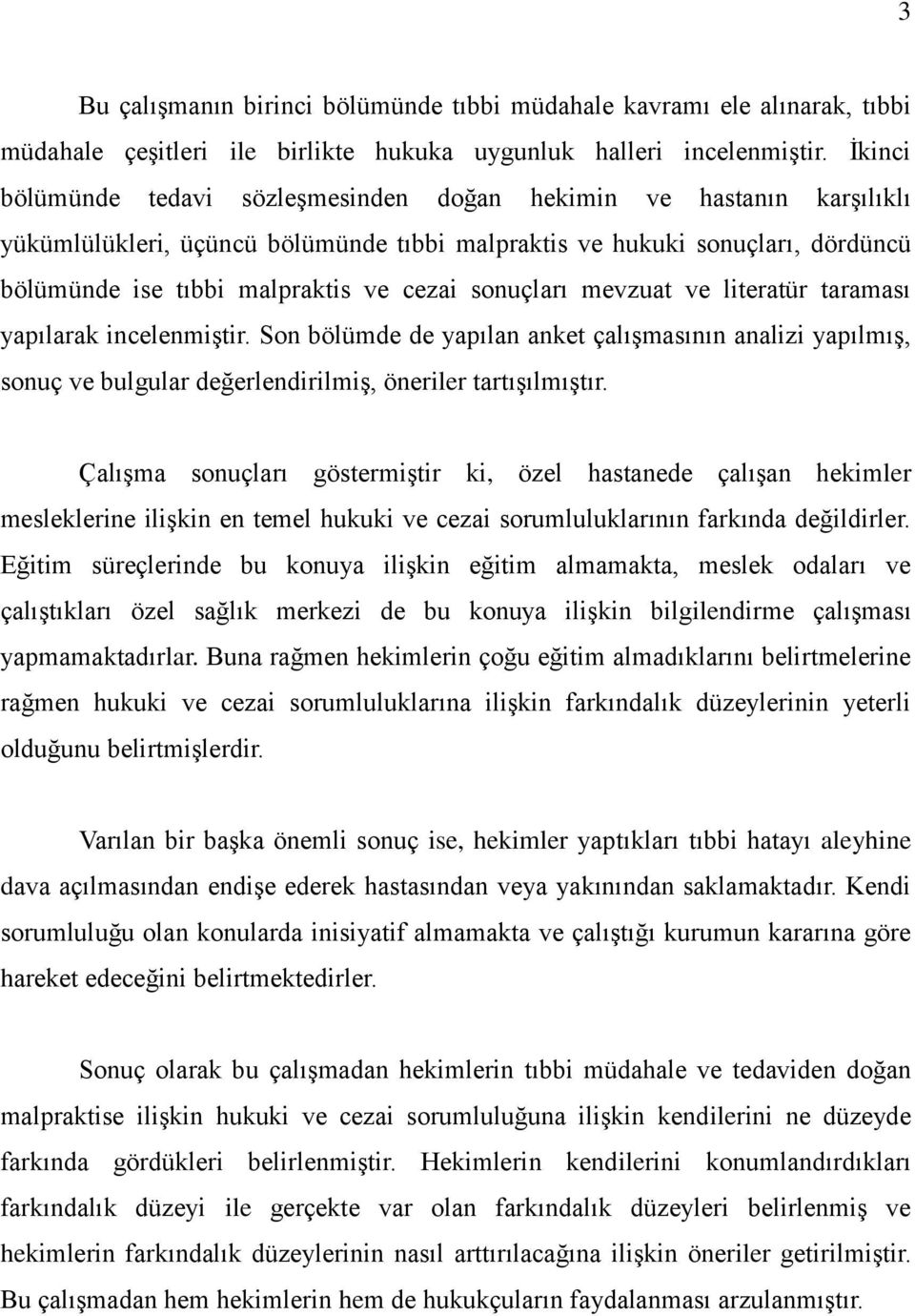 3

Bu çalışmanın birinci bölümünde tıbbi müdahale kavramı ele alınarak, tıbbi müdahale çeşitleri ile birlikte hukuka uygunluk halleri incelenmiştir. İkinci bölümünde tedavi sözleşmesinden doğan hekimin ve hastanın karşılıklı yükümlülükleri, üçüncü bölümünde tıbbi malpraktis ve hukuki sonuçları, dördüncü bölümünde ise tıbbi malpraktis ve cezai sonuçları mevzuat ve literatür taraması yapılarak incelenmiştir. Son bölümde de yapılan anket çalışmasının analizi yapılmış, sonuç ve bulgular değerlendirilmiş, öneriler tartışılmıştır.

Çalışma sonuçları göstermiştir ki, özel hastanede çalışan hekimler mesleklerine ilişkin en temel hukuki ve cezai sorumluluklarının farkında değildirler. Eğitim süreçlerinde bu konuya ilişkin eğitim almamakta, meslek odaları ve çalıştıkları özel sağlık merkezi de bu konuya ilişkin bilgilendirme çalışması yapmamaktadırlar. Buna rağmen hekimlerin çoğu eğitim almadıklarını belirtmelerine rağmen hukuki ve cezai sorumluluklarına ilişkin farkındalık düzeylerinin yeterli olduğunu belirtmişlerdir.

Varılan bir başka önemli sonuç ise, hekimler yaptıkları tıbbi hatayı aleyhine dava açılmasından endişe ederek hastasından veya yakınından saklamaktadır. Kendi sorumluluğu olan konularda inisiyatif almamakta ve çalıştığı kurumun kararına göre hareket edeceğini belirtmektedirler.

Sonuç olarak bu çalışmadan hekimlerin tıbbi müdahale ve tedaviden doğan malpraktise ilişkin hukuki ve cezai sorumluluğuna ilişkin kendilerini ne düzeyde farkında gördükleri belirlenmiştir. Hekimlerin kendilerini konumlandırdıkları farkındalık düzeyi ile gerçekte var olan farkındalık düzeyleri belirlenmiş ve hekimlerin farkındalık düzeylerinin nasıl arttırılacağına ilişkin öneriler getirilmiştir. Bu çalışmadan hem hekimlerin hem de hukukçuların faydalanması arzulanmıştır.